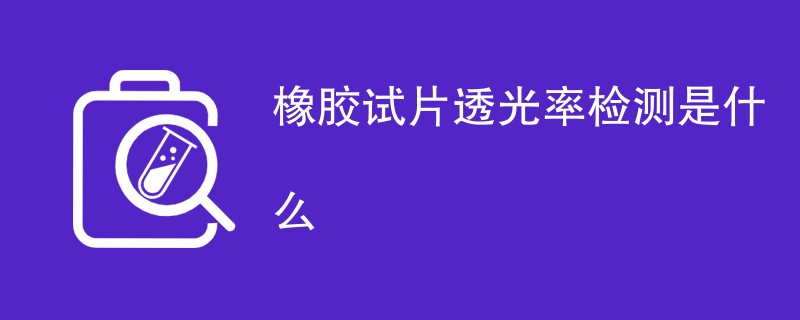 橡胶试片透光率检测是什么